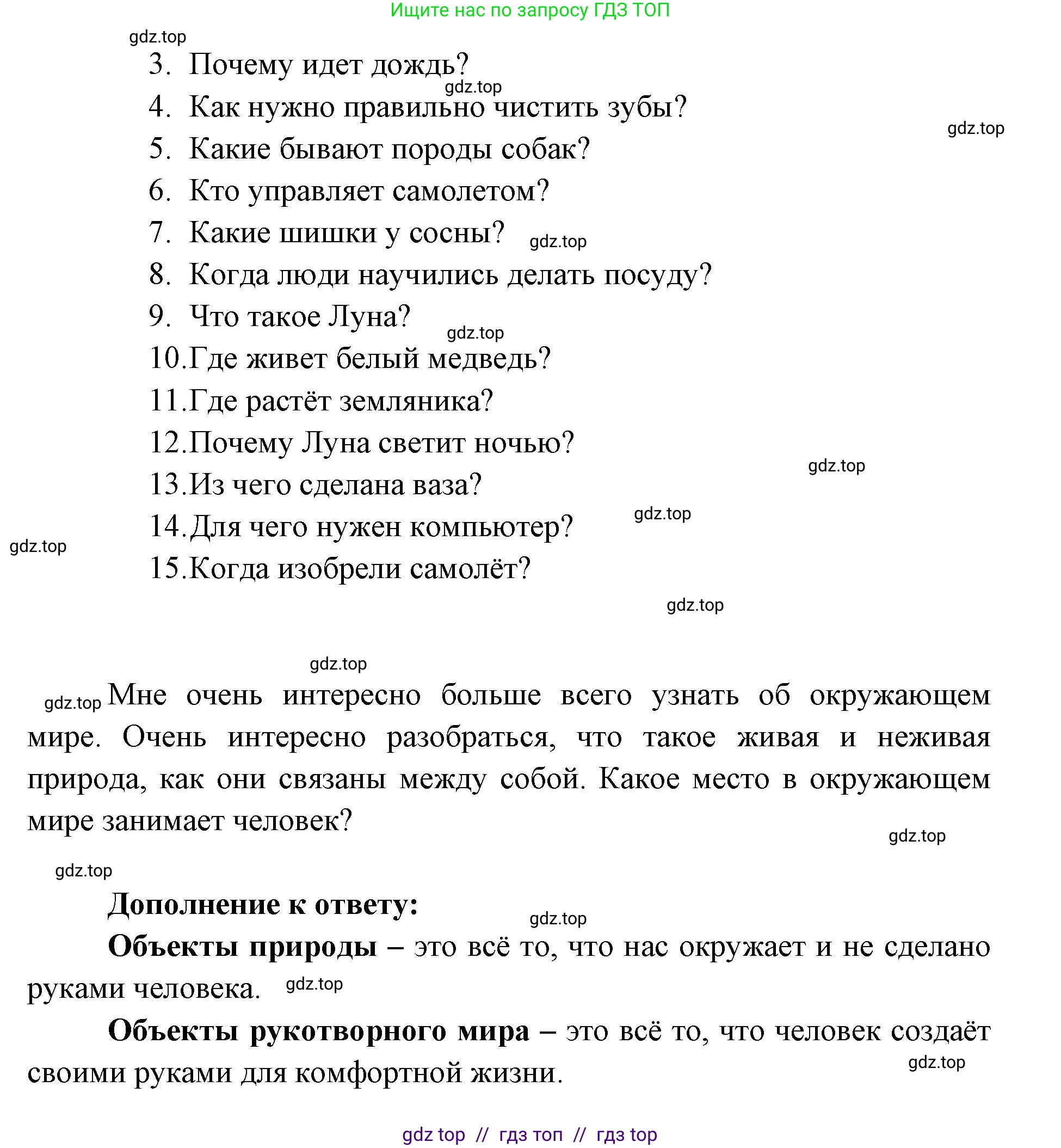 Ищите нас по запросу ГДЗ ТОП

gdz.top

3. Почему идет дождь?
gdz.top
4. Как нужно правильно чистить зубы?
gdz.top
5. Какие бывают породы собак?
6. Кто управляет самолетом?
7. Какие шишки у сосны? gdz.top
8. Когда люди научились делать посуду?
9. Что такое Луна?
gdz.top
10. Где живет белый медведь?
11. Где растёт земляника?
12. Почему Луна светит ночью?
gdz.top
13. Из чего сделана ваза?
gdz.top
14. Для чего нужен компьютер?
gdz.top
15. Когда изобрели самолёт?

gdz.top

gdz.top

gdz.top Мне очень интересно больше всего узнать об окружающем мире. Очень интересно разобраться, что такое живая и неживая природа, как они связаны между собой. Какое место в окружающем мире занимает человек?

gdz.top

gdz.top

Дополнение к ответу:

gdz.top

Объекты природы – это всё то, что нас окружает и не сделано руками человека. gdz.top

Объекты рукотворного мира – это всё то, что человек создаёт своими руками для комфортной жизни.

gdz.top

gdz top // гдз топ // гдз top